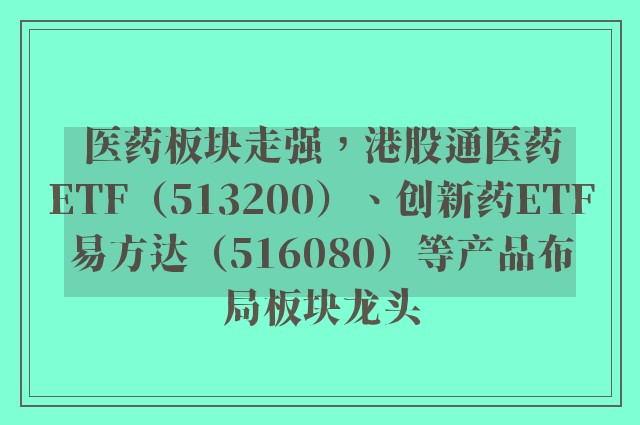 医药板块走强，港股通医药ETF（513200）、创新药ETF易方达（516080）等产品布局板块龙头